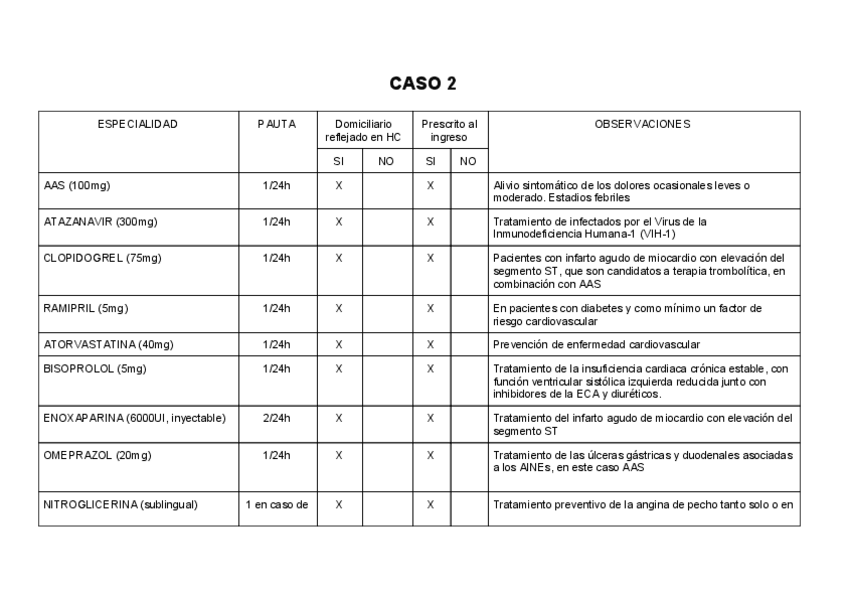 CASO 2

| ESPECIALIDAD | PAUTA | Domiciliario reflejado en HC SI | Domiciliario reflejado en HC NO | Prescrito al ingreso SI | Prescrito al ingreso NO | OBSERVACIONES |
|---|---|---|---|---|---|---|
| AAS (100mg) | 1/24h | X | | X | | Alivio sintomático de los dolores ocasionales leves o moderado. Estadios febriles |
| ATAZANAVIR (300mg) | 1/24h | X | | X | | Tratamiento de infectados por el Virus de la Inmunodeficiencia Humana-1 (VIH-1) |
| CLOPIDOGREL (75mg) | 1/24h | X | | X | | Pacientes con infarto agudo de miocardio con elevación del segmento ST, que son candidatos a terapia trombolítica, en combinación con AAS |
| RAMIPRIL (5mg) | 1/24h | X | | X | | En pacientes con diabetes y como mínimo un factor de riesgo cardiovascular |
| ATORVASTATINA (40mg) | 1/24h | X | | X | | Prevención de enfermedad cardiovascular |
| BISOPROLOL (5mg) | 1/24h | X | | X | | Tratamiento de la insuficiencia cardiaca crónica estable, con función ventricular sistólica izquierda reducida junto con inhibidores de la ECA y diuréticos. |
| ENOXAPARINA (6000UI, inyectable) | 2/24h | X | | X | | Tratamiento del infarto agudo de miocardio con elevación del segmento ST |
| OMEPRAZOL (20mg) | 1/24h | X | | X | | Tratamiento de las úlceras gástricas y duodenales asociadas a los AINEs, en este caso AAS |
| NITROGLICERINA (sublingual) | 1 en caso de | X | | X | | Tratamiento preventivo de la angina de pecho tanto solo o en |